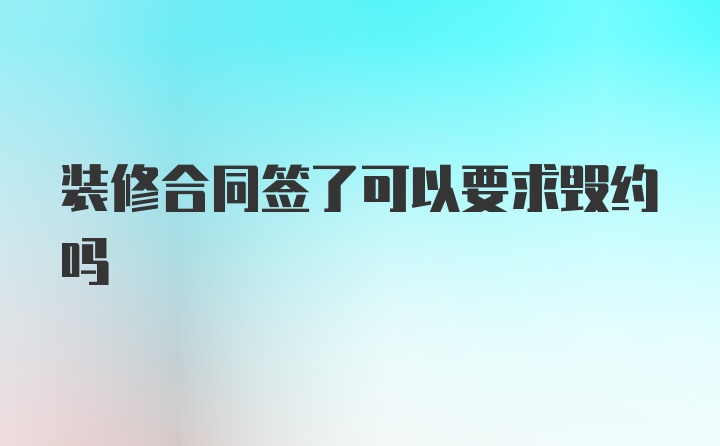 装修合同签了可以要求毁约吗